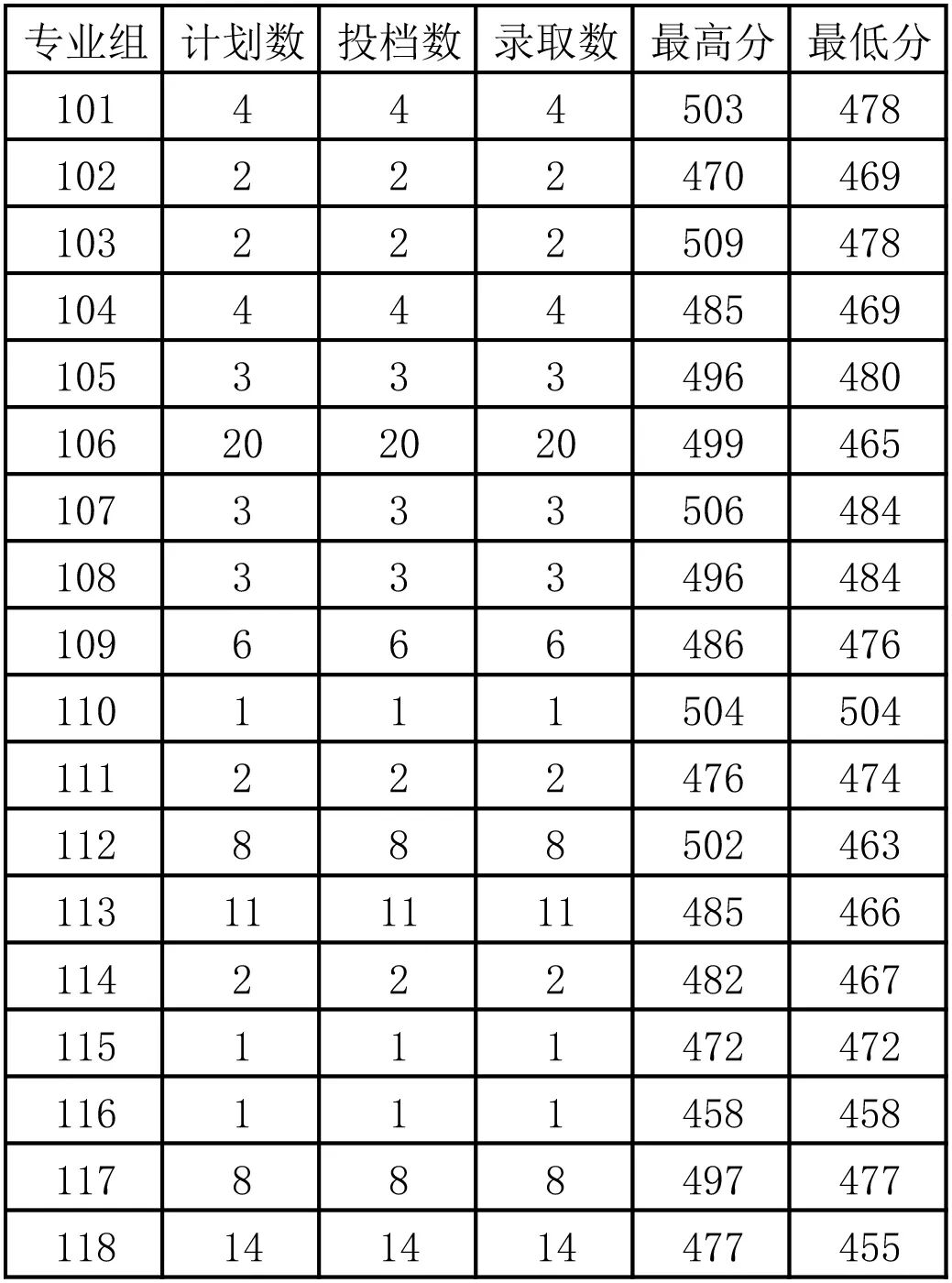 | 专业组 | 计划数 | 投档数 | 录取数 | 最高分 | 最低分 |
|---|---|---|---|---|---|
| 101 | 4 | 4 | 4 | 503 | 478 |
| 102 | 2 | 2 | 2 | 470 | 469 |
| 103 | 2 | 2 | 2 | 509 | 478 |
| 104 | 4 | 4 | 4 | 485 | 469 |
| 105 | 3 | 3 | 3 | 496 | 480 |
| 106 | 20 | 20 | 20 | 499 | 465 |
| 107 | 3 | 3 | 3 | 506 | 484 |
| 108 | 3 | 3 | 3 | 496 | 484 |
| 109 | 6 | 6 | 6 | 486 | 476 |
| 110 | 1 | 1 | 1 | 504 | 504 |
| 111 | 2 | 2 | 2 | 476 | 474 |
| 112 | 8 | 8 | 8 | 502 | 463 |
| 113 | 11 | 11 | 11 | 485 | 466 |
| 114 | 2 | 2 | 2 | 482 | 467 |
| 115 | 1 | 1 | 1 | 472 | 472 |
| 116 | 1 | 1 | 1 | 458 | 458 |
| 117 | 8 | 8 | 8 | 497 | 477 |
| 118 | 14 | 14 | 14 | 477 | 455 |